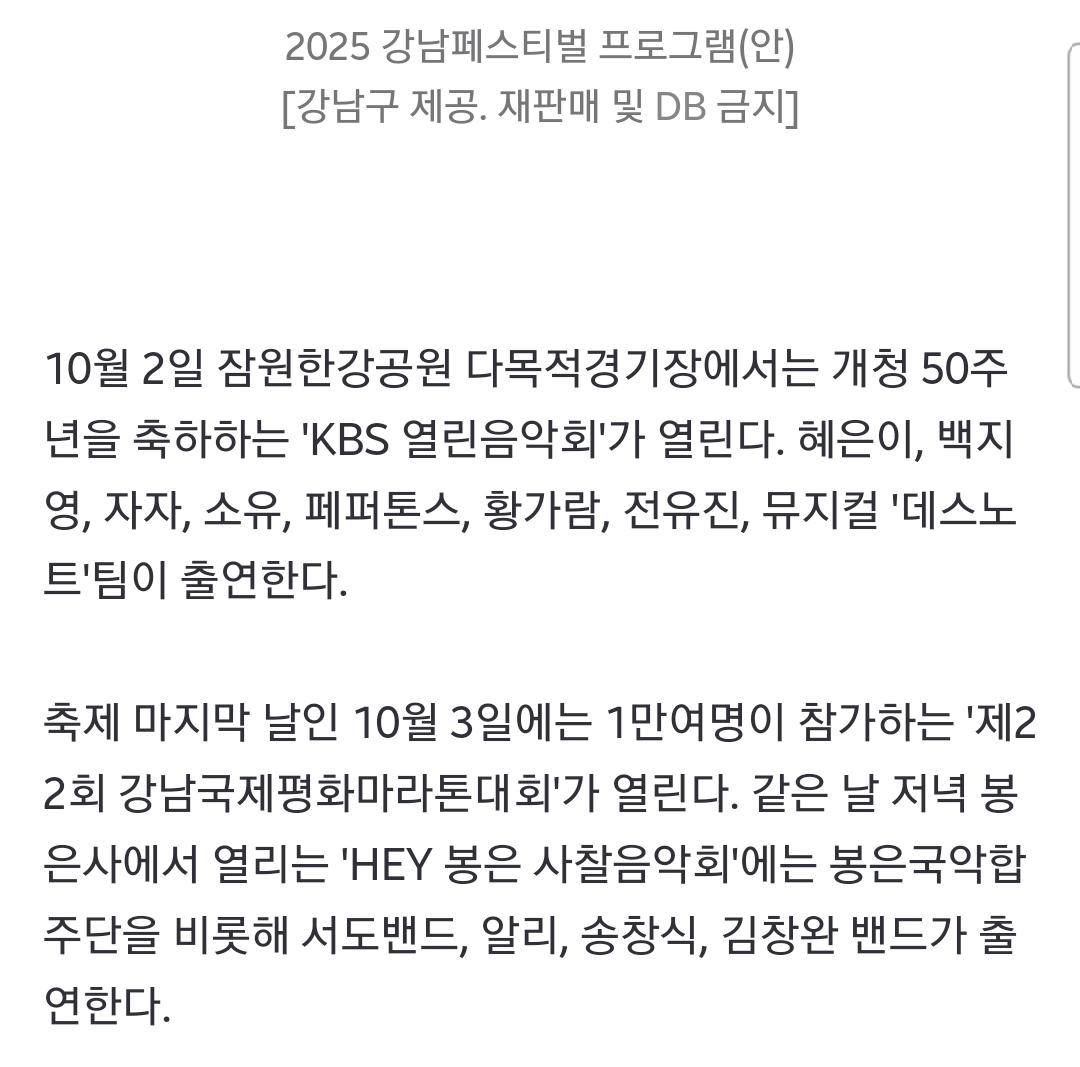 2025 강남페스티벌 프로그램(안)
[강남구 제공. 재판매 및 DB 금지]

10월 2일 잠원한강공원 다목적경기장에서는 개청 50주년을 축하하는 'KBS 열린음악회'가 열린다. 혜은이, 백지영, 자자, 소유, 페퍼톤스, 황가람, 전유진, 뮤지컬 '데스노트'팀이 출연한다.

축제 마지막 날인 10월 3일에는 1만여명이 참가하는 '제22회 강남국제평화마라톤대회'가 열린다. 같은 날 저녁 봉은사에서 열리는 'HEY 봉은 사찰음악회'에는 봉은국악합주단을 비롯해 서도밴드, 알리, 송창식, 김창완 밴드가 출연한다.